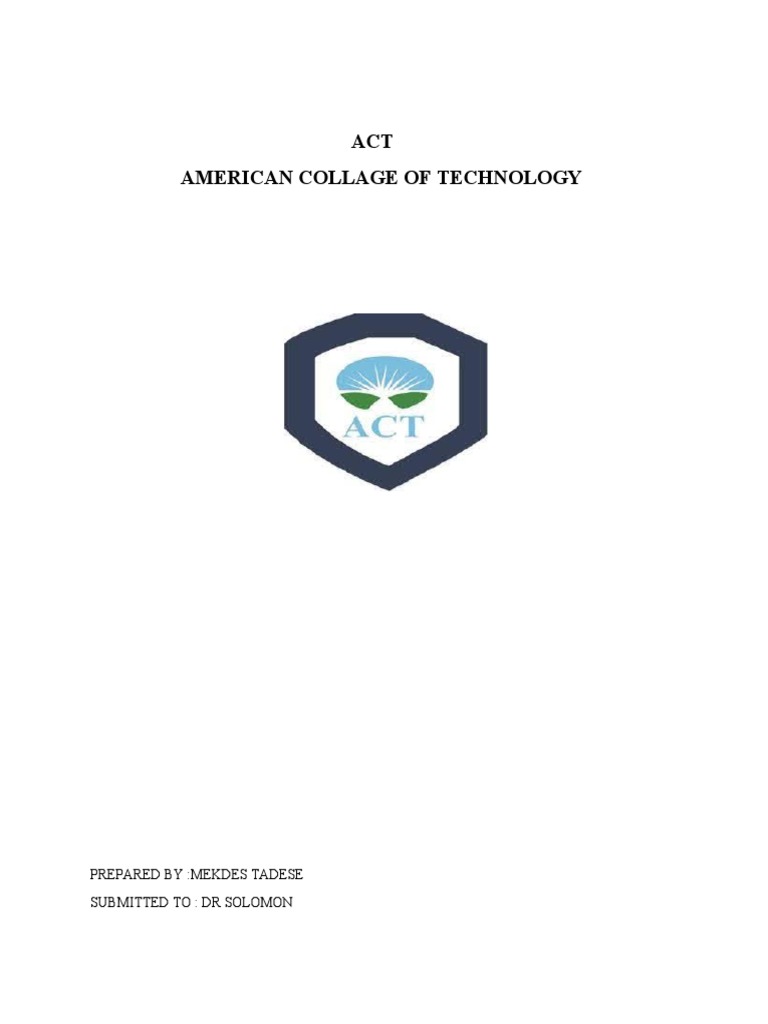 ACT

AMERICAN COLLAGE OF TECHNOLOGY

ACT

PREPARED BY :MEKDES TADESE

SUBMITTED TO : DR SOLOMON